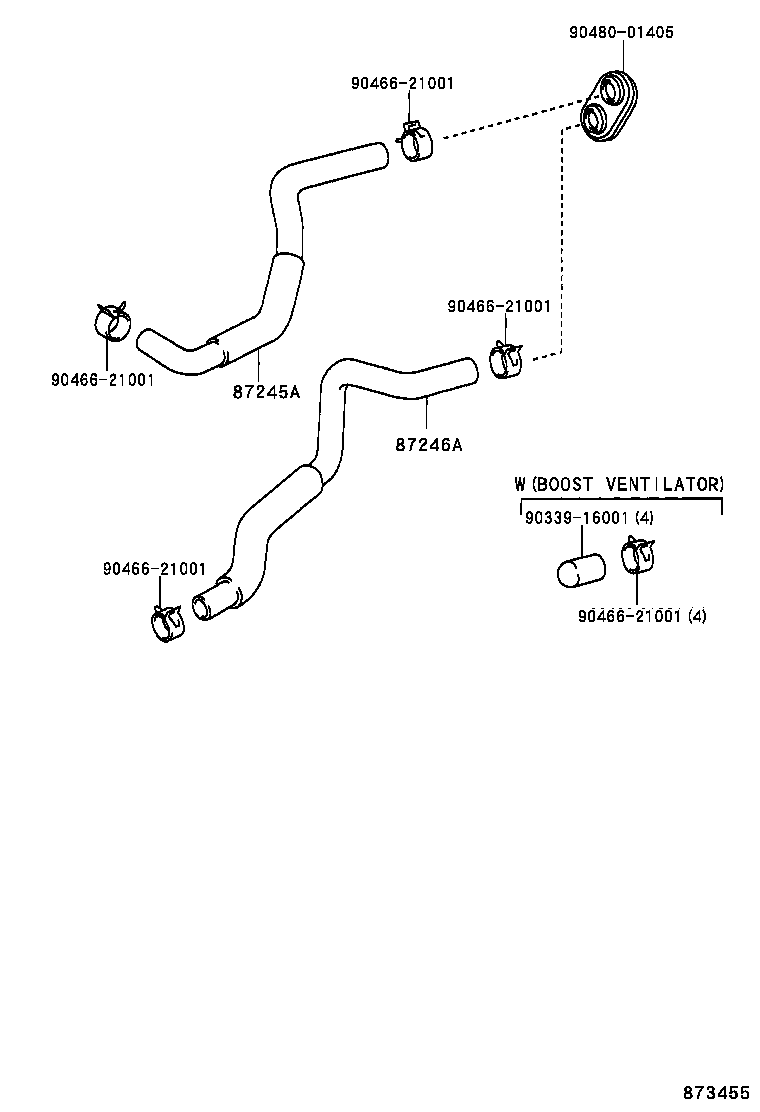 90480-01405

90466-21001

90466-21001

90466-21001

87245A

87246A

W(BOOST VENTILATOR)

90339-16001 (4)

90466-21001

90466-21001 (4)

873455